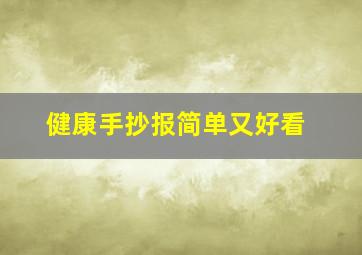 健康手抄报简单又好看